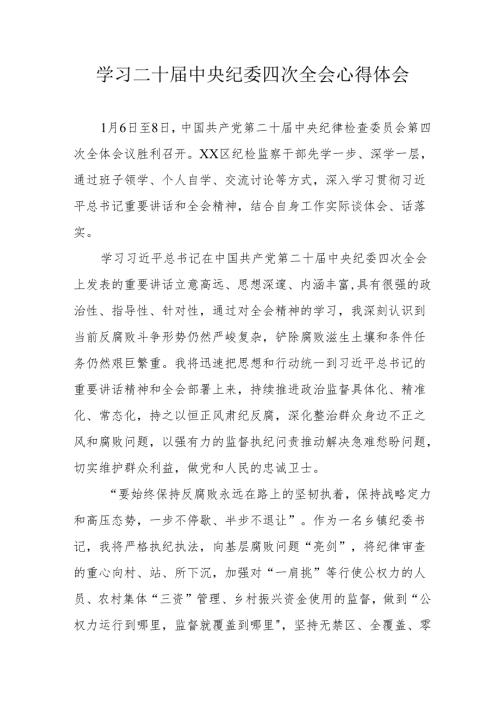 学习二十届中央纪委四次全会心得体会

1月6日至8日，中国共产党第二十届中央纪律检查委员会第四次全体会议胜利召开。XX区纪检监察干部先学一步、深学一层，通过班子领学、个人自学、交流讨论等方式，深入学习贯彻习近平总书记重要讲话和全会精神，结合自身工作实际谈体会、话落实。

学习习近平总书记在中国共产党第二十届中央纪委四次全会上发表的重要讲话立意高远、思想深邃、内涵丰富,具有很强的政治性、指导性、针对性，通过对全会精神的学习，我深刻认识到当前反腐败斗争形势仍然严峻复杂，铲除腐败滋生土壤和条件任务仍然艰巨繁重。我将迅速把思想和行动统一到习近平总书记的重要讲话精神和全会部署上来，持续推进政治监督具体化、精准化、常态化，持之以恒正风肃纪反腐，深化整治群众身边不正之风和腐败问题，以强有力的监督执纪问责推动解决急难愁盼问题，切实维护群众利益，做党和人民的忠诚卫士。

“要始终保持反腐败永远在路上的坚韧执着，保持战略定力和高压态势，一步不停歇、半步不退让”。作为一名乡镇纪委书记，我将严格执纪执法，向基层腐败问题“亮剑”，将纪律审查的重心向村、站、所下沉，加强对“一肩挑”等行使公权力的人员、农村集体“三资”管理、乡村振兴资金使用的监督，做到“公权力运行到哪里，监督就覆盖到哪里”，坚持无禁区、全覆盖、零